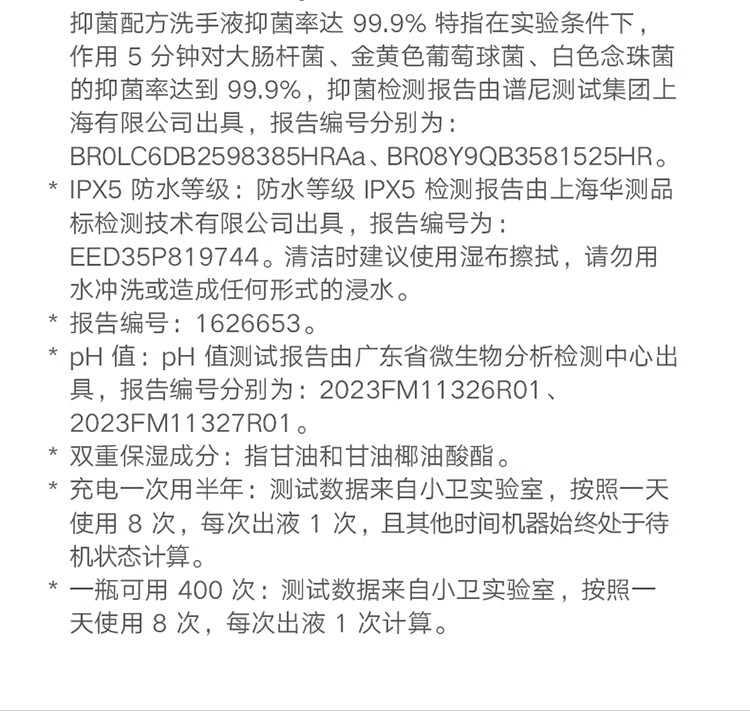 抑菌配方洗手液抑菌率达99.9%特指在实验条件下，作用5分钟对大肠杆菌、金黄色葡萄球菌、白色念珠菌的抑菌率达到99.9%，抑菌检测报告由谱尼测试集团上海有限公司出具，报告编号分别为：BR0LC6DB2598385HRAa、BR08Y9QB3581525HR。

* IPX5防水等级：防水等级IPX5检测报告由上海华测品标检测技术有限公司出具，报告编号为：EED35P819744。清洁时建议使用湿布擦拭，请勿用水冲洗或造成任何形式的浸水。

* 报告编号：1626653。

* pH值：pH值测试报告由广东省微生物分析检测中心出具，报告编号分别为：2023FM11326R01、2023FM11327R01。

* 双重保湿成分：指甘油和甘油椰油酸酯。

* 充电一次用半年：测试数据来自小卫实验室，按照一天使用8次，每次出液1次，且其他时间机器始终处于待机状态计算。

* 一瓶可用400次：测试数据来自小卫实验室，按照一天使用8次，每次出液1次计算。